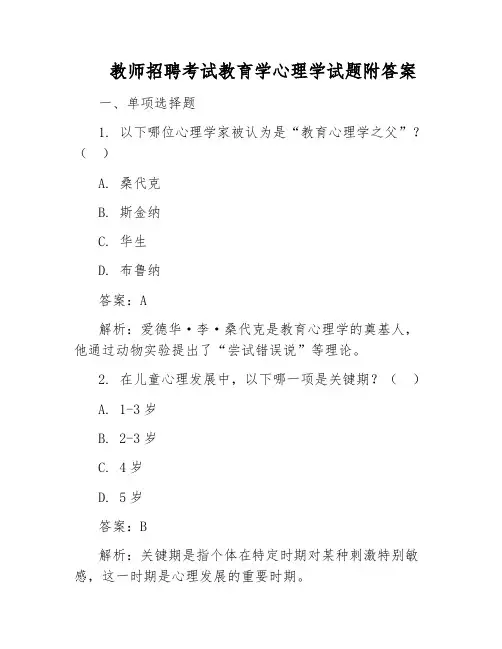 教师招聘考试教育学心理学试题附答案

一、单项选择题

1. 以下哪位心理学家被认为是“教育心理学之父”？（ ）

A. 桑代克

B. 斯金纳

C. 华生

D. 布鲁纳

答案：A

解析：爱德华·李·桑代克是教育心理学的奠基人，他通过动物实验提出了“尝试错误说”等理论。

2. 在儿童心理发展中，以下哪一项是关键期？（ ）

A. 1-3 岁

B. 2-3 岁

C. 4 岁

D. 5 岁

答案：B

解析：关键期是指个体在特定时期对某种刺激特别敏感，这一时期是心理发展的重要时期。